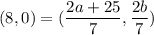 $(8,0) = (\frac{2a+25}{7}, \frac{2b}{7})$